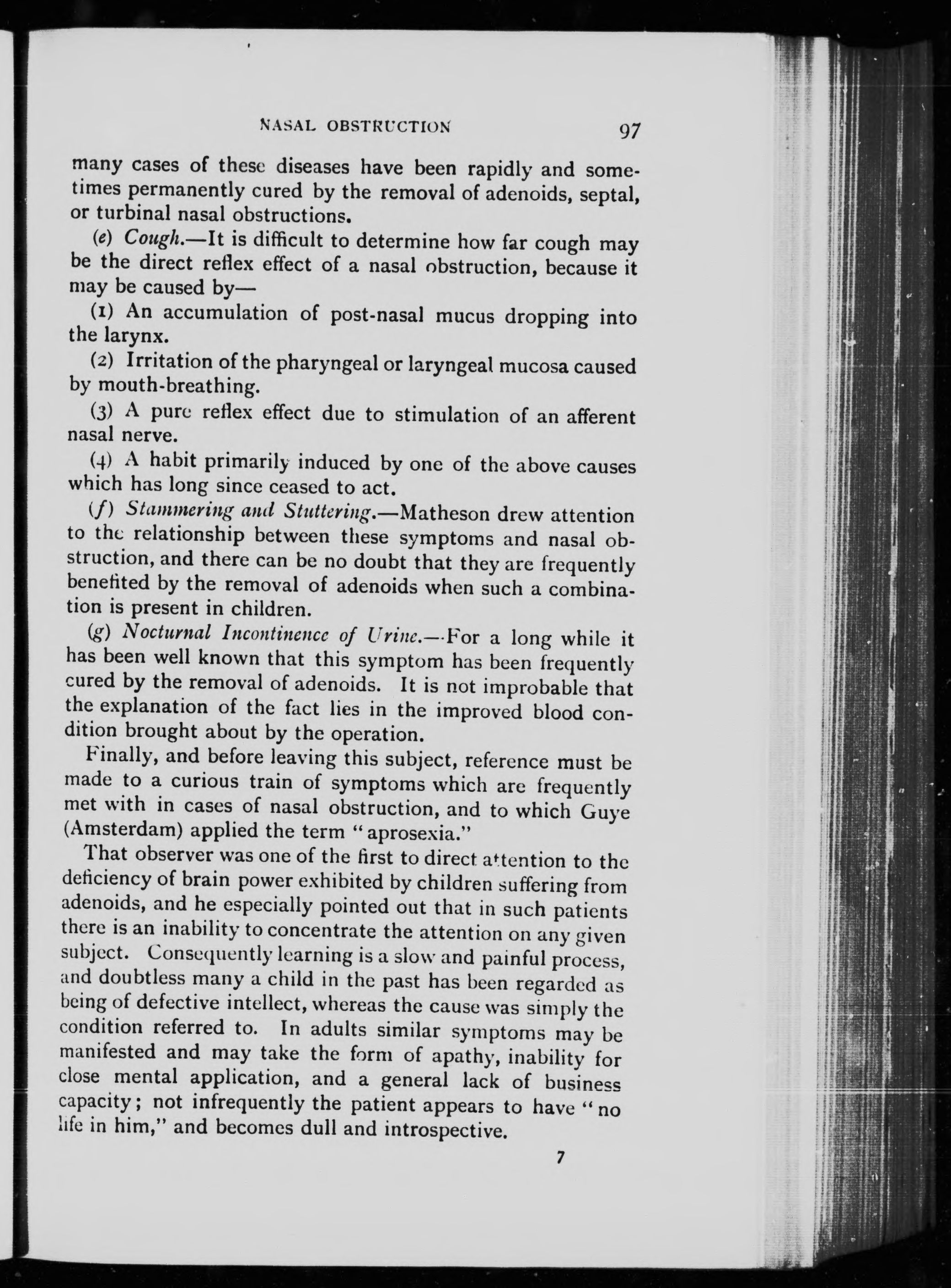 NASAL OBSTRUCTION 97

many cases of these diseases have been rapidly and sometimes permanently cured by the removal of adenoids, septal, or turbinal nasal obstructions.

(e) Cough.—It is difficult to determine how far cough may be the direct reflex effect of a nasal obstruction, because it may be caused by—

(1) An accumulation of post-nasal mucus dropping into the larynx.

(2) Irritation of the pharyngeal or laryngeal mucosa caused by mouth-breathing.

(3) A pure reflex effect due to stimulation of an afferent nasal nerve.

(4) A habit primarily induced by one of the above causes which has long since ceased to act.

(f) Stammering and Stuttering.—Matheson drew attention to the relationship between these symptoms and nasal obstruction, and there can be no doubt that they are frequently benefited by the removal of adenoids when such a combination is present in children.

(g) Nocturnal Incontinence of Urine.—For a long while it has been well known that this symptom has been frequently cured by the removal of adenoids. It is not improbable that the explanation of the fact lies in the improved blood condition brought about by the operation.

Finally, and before leaving this subject, reference must be made to a curious train of symptoms which are frequently met with in cases of nasal obstruction, and to which Guye (Amsterdam) applied the term "aprosexia."

That observer was one of the first to direct attention to the deficiency of brain power exhibited by children suffering from adenoids, and he especially pointed out that in such patients there is an inability to concentrate the attention on any given subject. Consequently learning is a slow and painful process, and doubtless many a child in the past has been regarded as being of defective intellect, whereas the cause was simply the condition referred to. In adults similar symptoms may be manifested and may take the form of apathy, inability for close mental application, and a general lack of business capacity; not infrequently the patient appears to have "no life in him," and becomes dull and introspective.

7